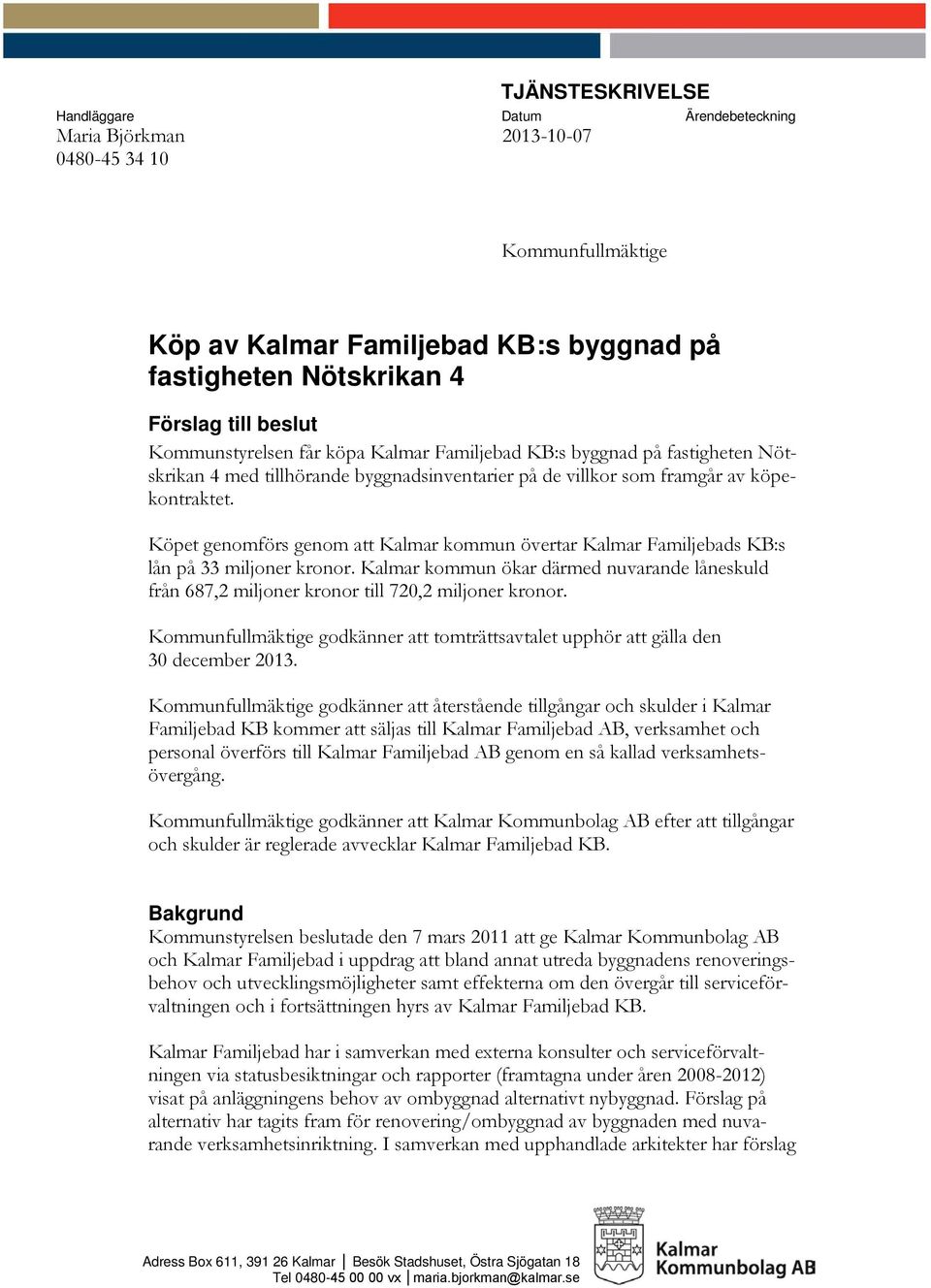 TJÄNSTESKRIVELSE

Handläggare
Maria Björkman
0480-45 34 10

Datum
2013-10-07

Ärendebeteckning

Kommunfullmäktige

Köp av Kalmar Familjebad KB:s byggnad på fastigheten Nötskrikan 4

Förslag till beslut
Kommunstyrelsen får köpa Kalmar Familjebad KB:s byggnad på fastigheten Nötskrikan 4 med tillhörande byggnadsinventarier på de villkor som framgår av köpekontraktet.

Köpet genomförs genom att Kalmar kommun övertar Kalmar Familjebads KB:s lån på 33 miljoner kronor. Kalmar kommun ökar därmed nuvarande låneskuld från 687,2 miljoner kronor till 720,2 miljoner kronor.

Kommunfullmäktige godkänner att tomträttsavtalet upphör att gälla den 30 december 2013.

Kommunfullmäktige godkänner att återstående tillgångar och skulder i Kalmar Familjebad KB kommer att säljas till Kalmar Familjebad AB, verksamhet och personal överförs till Kalmar Familjebad AB genom en så kallad verksamhetsövergång.

Kommunfullmäktige godkänner att Kalmar Kommunbolag AB efter att tillgångar och skulder är reglerade avvecklar Kalmar Familjebad KB.

Bakgrund
Kommunstyrelsen beslutade den 7 mars 2011 att ge Kalmar Kommunbolag AB och Kalmar Familjebad i uppdrag att bland annat utreda byggnadens renoveringsbehov och utvecklingsmöjligheter samt effekterna om den övergår till serviceförvaltningen och i fortsättningen hyrs av Kalmar Familjebad KB.

Kalmar Familjebad har i samverkan med externa konsulter och serviceförvaltningen via statusbesiktningar och rapporter (framtagna under åren 2008-2012) visat på anläggningens behov av ombyggnad alternativt nybyggnad. Förslag på alternativ har tagits fram för renovering/ombyggnad av byggnaden med nuvarande verksamhetsinriktning. I samverkan med upphandlade arkitekter har förslag

Adress Box 611, 391 26 Kalmar | Besök Stadshuset, Östra Sjögatan 18
Tel 0480-45 00 00 vx | maria.bjorkman@kalmar.se

Kalmar Kommunbolag AB